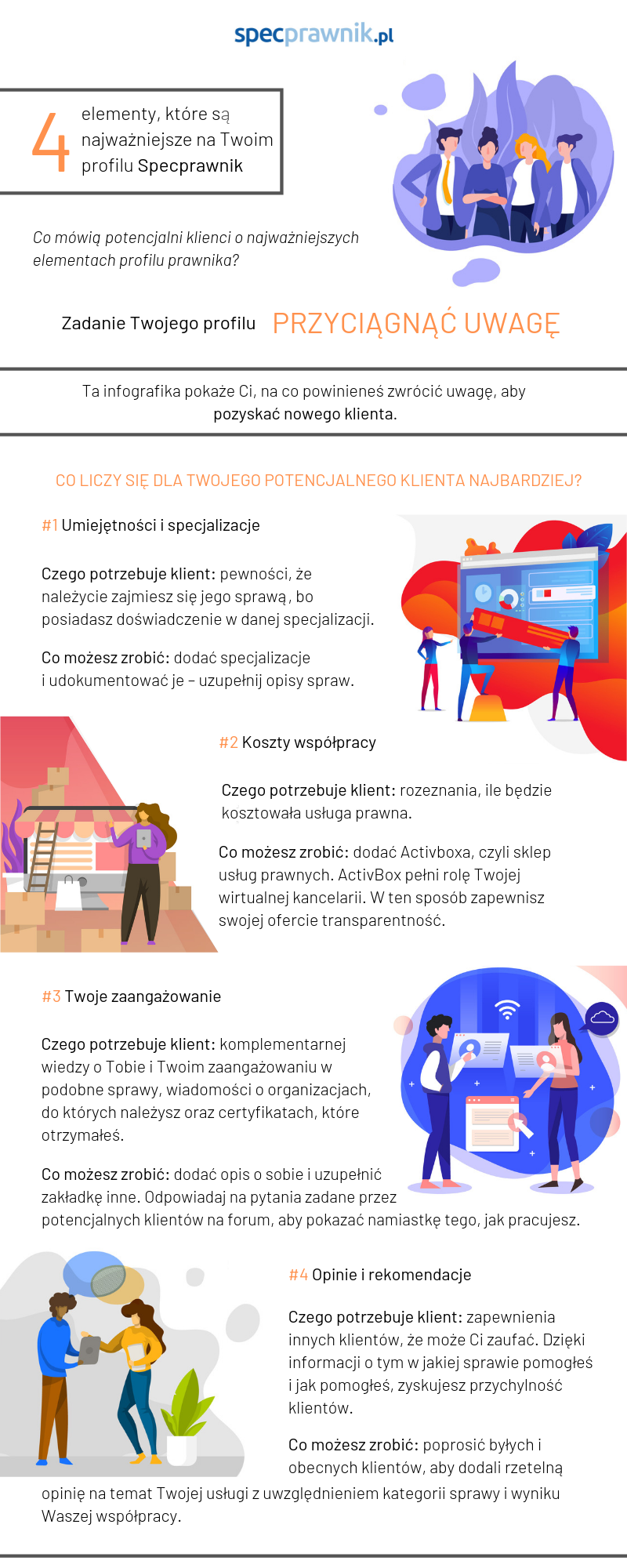 specprawnik.pl

4 elementy, które są najważniejsze na Twoim profilu Specprawnik

Co mówią potencjalni klienci o najważniejszych elementach profilu prawnika?

Zadanie Twojego profilu PRZYCIĄGNĄĆ UWAGĘ

Ta infografika pokaże Ci, na co powinieneś zwrócić uwagę, aby pozyskać nowego klienta.

CO LICZY SIĘ DLA TWOJEGO POTENCJALNEGO KLIENTA NAJBARDZIEJ?

#1 Umiejętności i specjalizacje

Czego potrzebuje klient: pewności, że należycie zajmiesz się jego sprawą, bo posiadasz doświadczenie w danej specjalizacji.

Co możesz zrobić: dodać specjalizacje i udokumentować je – uzupełnij opisy spraw.

#2 Koszty współpracy

Czego potrzebuje klient: rozeznania, ile będzie kosztowała usługa prawna.

Co możesz zrobić: dodać Activboxa, czyli sklep usług prawnych. ActivBox pełni rolę Twojej wirtualnej kancelarii. W ten sposób zapewnisz swojej ofercie transparentność.

#3 Twoje zaangażowanie

Czego potrzebuje klient: komplementarnej wiedzy o Tobie i Twoim zaangażowaniu w podobne sprawy, wiadomości o organizacjach, do których należysz oraz certyfikatach, które otrzymałeś.

Co możesz zrobić: dodać opis o sobie i uzupełnić zakładkę inne. Odpowiadaj na pytania zadane przez potencjalnych klientów na forum, aby pokazać namiastkę tego, jak pracujesz.

#4 Opinie i rekomendacje

Czego potrzebuje klient: zapewnienia innych klientów, że może Ci zaufać. Dzięki informacji o tym w jakiej sprawie pomogłeś i jak pomogłeś, zyskujesz przychylność klientów.

Co możesz zrobić: poprosić byłych i obecnych klientów, aby dodali rzetelną opinię na temat Twojej usługi z uwzględnieniem kategorii sprawy i wyniku Waszej współpracy.